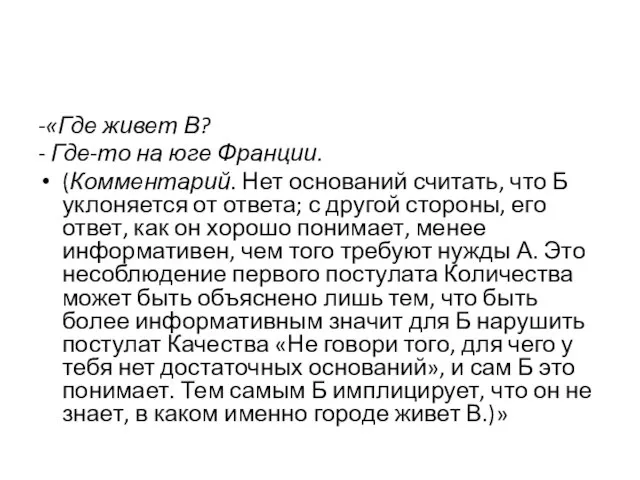 -«Где живет В?

- Где-то на юге Франции.

• (Комментарий. Нет оснований считать, что Б уклоняется от ответа; с другой стороны, его ответ, как он хорошо понимает, менее информативен, чем того требуют нужды А. Это несоблюдение первого постулата Количества может быть объяснено лишь тем, что быть более информативным значит для Б нарушить постулат Качества «Не говори того, для чего у тебя нет достаточных оснований», и сам Б это понимает. Тем самым Б имплицирует, что он не знает, в каком именно городе живет В.)»